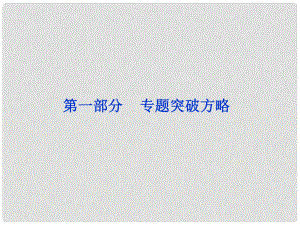 第一部分　专题突破方略